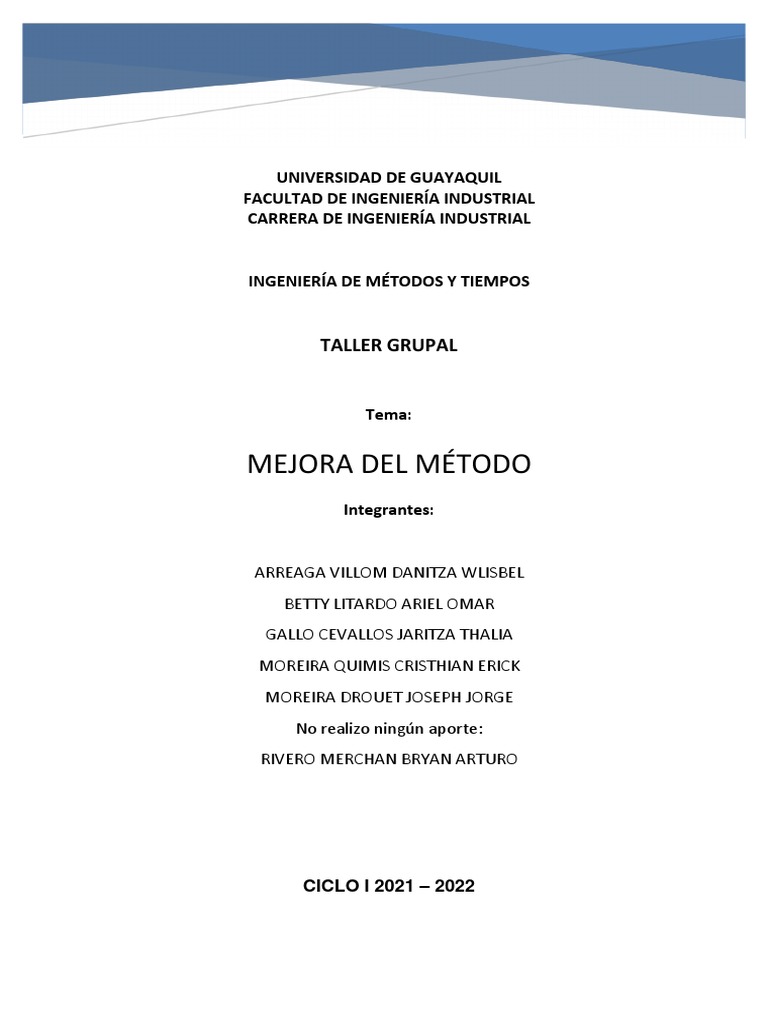 UNIVERSIDAD DE GUAYAQUIL
FACULTAD DE INGENIERÍA INDUSTRIAL
CARRERA DE INGENIERÍA INDUSTRIAL

INGENIERÍA DE MÉTODOS Y TIEMPOS

TALLER GRUPAL

Tema:

MEJORA DEL MÉTODO

Integrantes:

ARREAGA VILLOM DANITZA WLISBEL
BETTY LITARDO ARIEL OMAR
GALLO CEVALLOS JARITZA THALIA
MOREIRA QUIMIS CRISTHIAN ERICK
MOREIRA DROUET JOSEPH JORGE
No realizo ningún aporte:
RIVERO MERCHAN BRYAN ARTURO

CICLO I 2021 – 2022